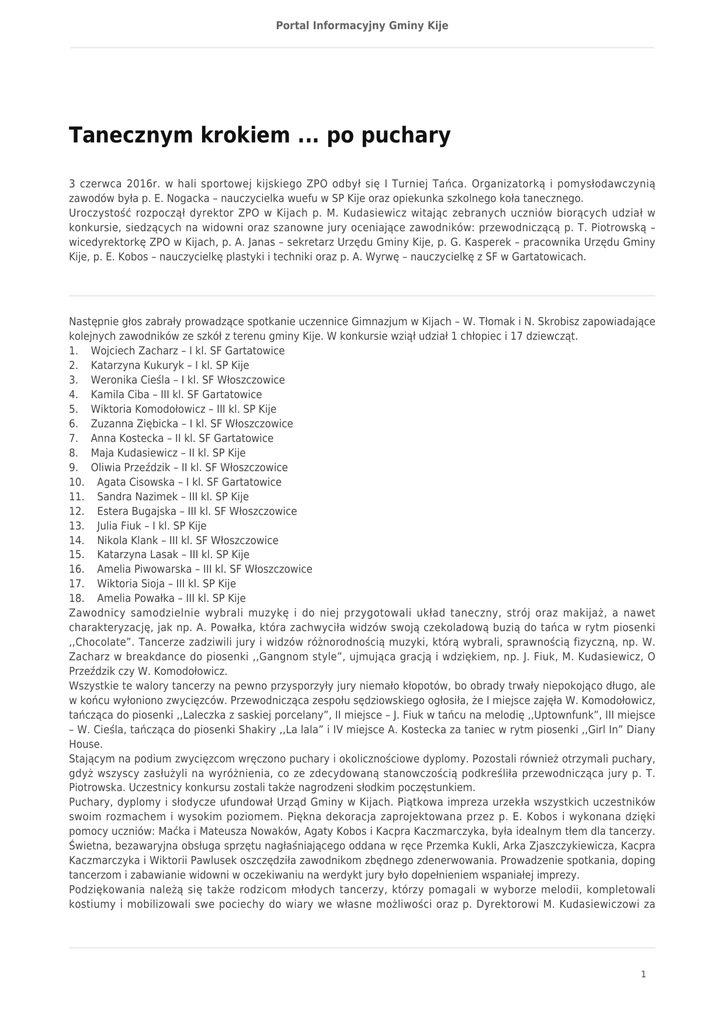 Portal Informacyjny Gminy Kije

Tanecznym krokiem ... po puchary

3 czerwca 2016r. w hali sportowej kijskiego ZPO odbył się I Turniej Tańca. Organizatorką i pomysłodawczynią zawodów była p. E. Nogacka – nauczycielka wuefu w SP Kije oraz opiekunka szkolnego koła tanecznego.
Uroczystość rozpoczął dyrektor ZPO w Kijach p. M. Kudasiewicz witając zebranych uczniów biorących udział w konkursie, siedzących na widowni oraz szanowne jury oceniające zawodników: przewodniczącą p. T. Piotrowską – wicedyrektorkę ZPO w Kijach, p. A. Janas – sekretarz Urzędu Gminy Kije, p. G. Kasperek – pracownika Urzędu Gminy Kije, p. E. Kobos – nauczycielkę plastyki i techniki oraz p. A. Wyrwę – nauczycielkę z SF w Gartatowicach.

Następnie głos zabrały prowadzące spotkanie uczennice Gimnazjum w Kijach – W. Tłomak i N. Skrobisz zapowiadające kolejnych zawodników ze szkół z terenu gminy Kije. W konkursie wziął udział 1 chłopiec i 17 dziewcząt.
1. Wojciech Zacharz – I kl. SF Gartatowice
2. Katarzyna Kukuryk – I kl. SP Kije
3. Weronika Cieśla – I kl. SF Włoszczowice
4. Kamila Ciba – III kl. SF Gartatowice
5. Wiktoria Komodołowicz – III kl. SP Kije
6. Zuzanna Ziębicka – I kl. SF Włoszczowice
7. Anna Kostecka – II kl. SF Gartatowice
8. Maja Kudasiewicz – II kl. SP Kije
9. Oliwia Przeździk – II kl. SF Włoszczowice
10. Agata Cisowska – I kl. SF Gartatowice
11. Sandra Nazimek – III kl. SP Kije
12. Estera Bugajska – III kl. SF Włoszczowice
13. Julia Fiuk – I kl. SP Kije
14. Nikola Klank – III kl. SF Włoszczowice
15. Katarzyna Lasak – III kl. SP Kije
16. Amelia Piwowarska – III kl. SF Włoszczowice
17. Wiktoria Sioja – III kl. SP Kije
18. Amelia Powałka – III kl. SP Kije
Zawodnicy samodzielnie wybrali muzykę i do niej przygotowali układ taneczny, strój oraz makijaż, a nawet charakteryzację, jak np. A. Powałka, która zachwyciła widzów swoją czekoladową buzią do tańca w rytm piosenki ,,Chocolate". Tancerze zadziwili jury i widzów różnorodnością muzyki, którą wybrali, sprawnością fizyczną, np. W. Zacharz w breakdance do piosenki ,,Gangnom style", ujmująca gracją i wdziękiem, np. J. Fiuk, M. Kudasiewicz, O Przeździk czy W. Komodołowicz.
Wszystkie te walory tancerzy na pewno przysporzyły jury niemało kłopotów, bo obrady trwały niepokojąco długo, ale w końcu wyłoniono zwycięzców. Przewodnicząca zespołu sędziowskiego ogłosiła, że I miejsce zajęła W. Komodołowicz, tańcząca do piosenki ,,Laleczka z saskiej porcelany", II miejsce – J. Fiuk w tańcu na melodię ,,Uptownfunk", III miejsce – W. Cieśla, tańcząca do piosenki Shakiry ,,La lala" i IV miejsce A. Kostecka za taniec w rytm piosenki ,,Girl In" Diany House.
Stającym na podium zwycięzcom wręczono puchary i okolicznościowe dyplomy. Pozostali również otrzymali puchary, gdyż wszyscy zasłużyli na wyróżnienia, co ze zdecydowaną stanowczością podkreśliła przewodnicząca jury p. T. Piotrowska. Uczestnicy konkursu zostali także nagrodzeni słodkim poczęstunkiem.
Puchary, dyplomy i słodycze ufundował Urząd Gminy w Kijach. Piątkowa impreza urzekła wszystkich uczestników swoim rozmachem i wysokim poziomem. Piękna dekoracja zaprojektowana przez p. E. Kobos i wykonana dzięki pomocy uczniów: Maćka i Mateusza Nowaków, Agaty Kobos i Kacpra Kaczmarczyka, była idealnym tłem dla tancerzy. Świetna, bezawaryjna obsługa sprzętu nagłaśniającego oddana w ręce Przemka Kukli, Arka Zjaszczykiewicza, Kacpra Kaczmarczyka i Wiktorii Pawlusek oszczędziła zawodnikom zbędnego zdenerwowania. Prowadzenie spotkania, doping tancerzom i zabawianie widowni w oczekiwaniu na werdykt jury było dopełnieniem wspaniałej imprezy.
Podziękowania należą się także rodzicom młodych tancerzy, którzy pomagali w wyborze melodii, kompletowali kostiumy i mobilizowali swe pociechy do wiary we własne możliwości oraz p. Dyrektorowi M. Kudasiewiczowi za

1